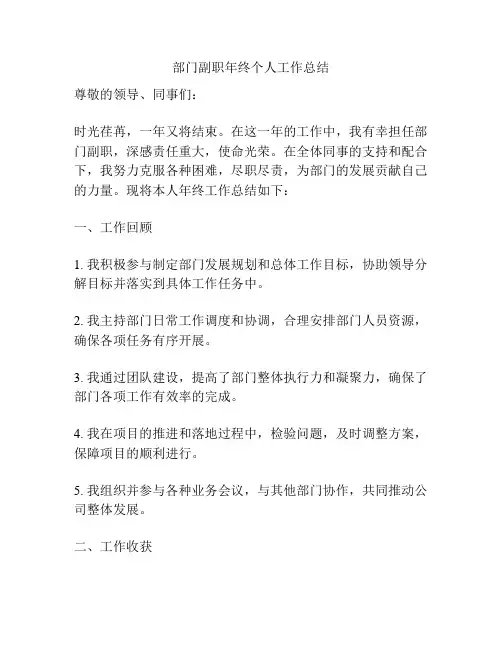 部门副职年终个人工作总结

尊敬的领导、同事们：

时光荏苒，一年又将结束。在这一年的工作中，我有幸担任部门副职，深感责任重大，使命光荣。在全体同事的支持和配合下，我努力克服各种困难，尽职尽责，为部门的发展贡献自己的力量。现将本人年终工作总结如下：

一、工作回顾

1. 我积极参与制定部门发展规划和总体工作目标，协助领导分解目标并落实到具体工作任务中。

2. 我主持部门日常工作调度和协调，合理安排部门人员资源，确保各项任务有序开展。

3. 我通过团队建设，提高了部门整体执行力和凝聚力，确保了部门各项工作有效率的完成。

4. 我在项目的推进和落地过程中，检验问题，及时调整方案，保障项目的顺利进行。

5. 我组织并参与各种业务会议，与其他部门协作，共同推动公司整体发展。

二、工作收获